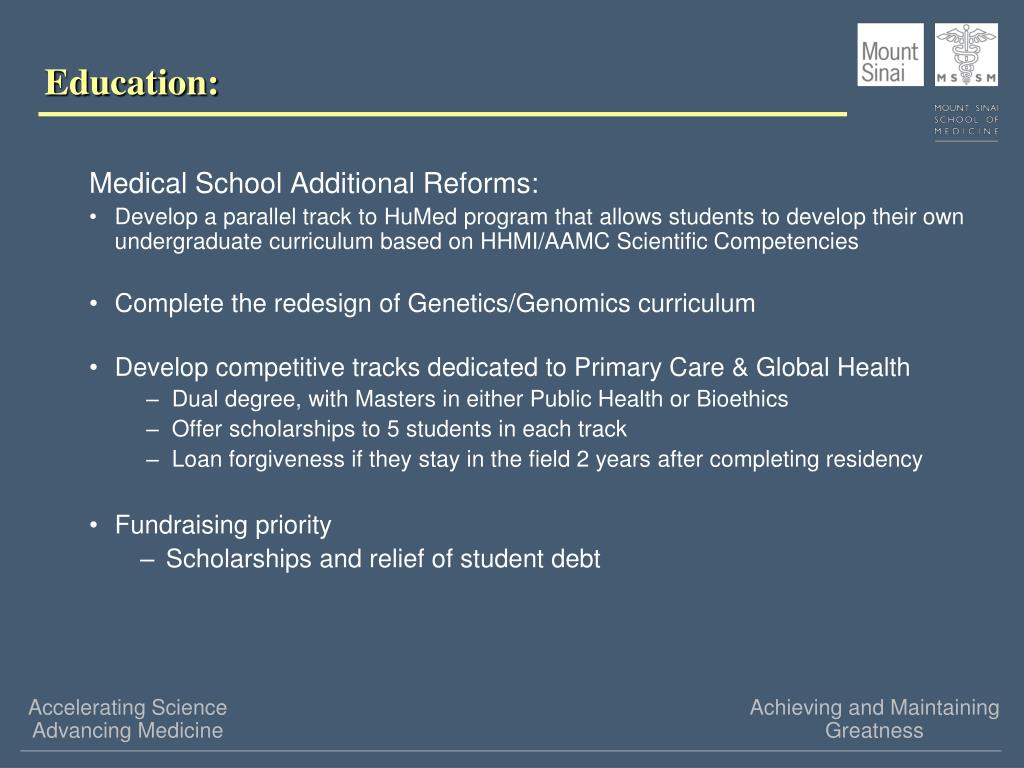 Education:

Mount Sinai

MS SM

MOUNT SINAI SCHOOL OF MEDICINE

Medical School Additional Reforms:

• Develop a parallel track to HuMed program that allows students to develop their own undergraduate curriculum based on HHMI/AAMC Scientific Competencies

• Complete the redesign of Genetics/Genomics curriculum

• Develop competitive tracks dedicated to Primary Care & Global Health
– Dual degree, with Masters in either Public Health or Bioethics
– Offer scholarships to 5 students in each track
– Loan forgiveness if they stay in the field 2 years after completing residency

• Fundraising priority
– Scholarships and relief of student debt

Accelerating Science
Advancing Medicine

Achieving and Maintaining
Greatness